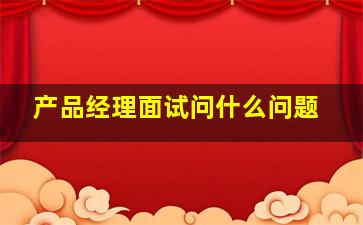 产品经理面试问什么问题